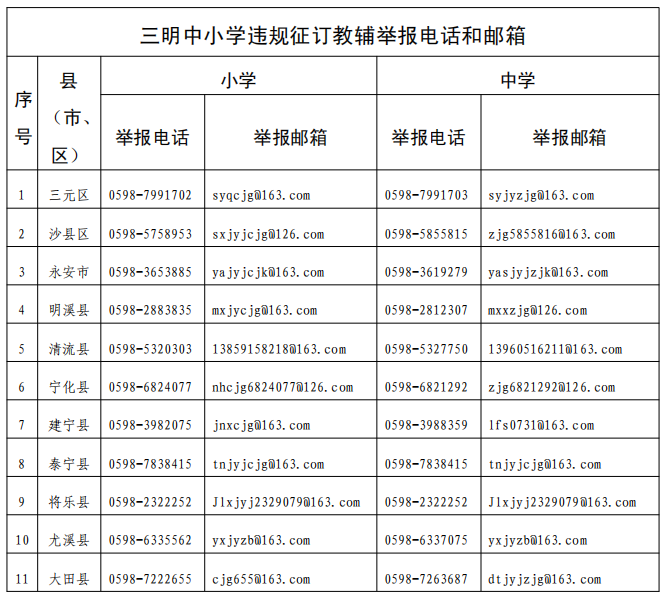 三明中小学违规征订教辅举报电话和邮箱

| 序号 | 县（市、区） | 小学 举报电话 | 小学 举报邮箱 | 中学 举报电话 | 中学 举报邮箱 |
|---|---|---|---|---|---|
| 1 | 三元区 | 0598-7991702 | syqcjg@163.com | 0598-7991703 | syjyzjg@163.com |
| 2 | 沙县区 | 0598-5758953 | sxjyjcjg@126.com | 0598-5855815 | zjg5855816@163.com |
| 3 | 永安市 | 0598-3653885 | yajyjcjk@163.com | 0598-3619279 | yasjyjzjk@163.com |
| 4 | 明溪县 | 0598-2883835 | mxjycjg@163.com | 0598-2812307 | mxxzjg@126.com |
| 5 | 清流县 | 0598-5320303 | 13859158218@163.com | 0598-5327750 | 13960516211@163.com |
| 6 | 宁化县 | 0598-6824077 | nhcjg6824077@126.com | 0598-6821292 | zjg6821292@126.com |
| 7 | 建宁县 | 0598-3982075 | jnxcjg@163.com | 0598-3988359 | lfs0731@163.com |
| 8 | 泰宁县 | 0598-7838415 | tnjyjcjg@163.com | 0598-7838415 | tnjyjcjg@163.com |
| 9 | 将乐县 | 0598-2322252 | Jlxjyj2329079@163.com | 0598-2322252 | Jlxjyj2329079@163.com |
| 10 | 尤溪县 | 0598-6335562 | yxjyzb@163.com | 0598-6337075 | yxjyzb@163.com |
| 11 | 大田县 | 0598-7222655 | cjg655@163.com | 0598-7263687 | dtjyjzjg@163.com |